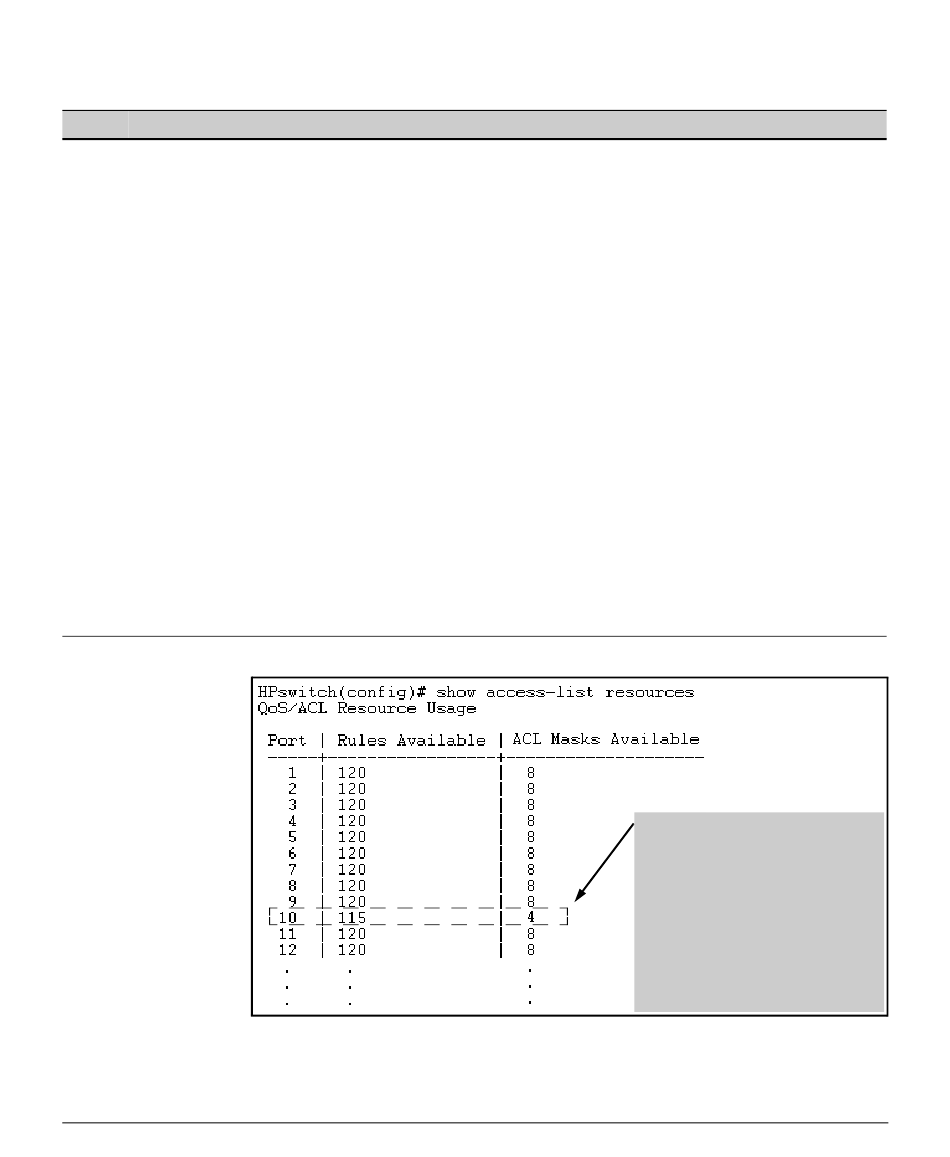 HPswitch(config)# show access-list resources
QoS/ACL Resource Usage

| Port | Rules Available | ACL Masks Available |
|---|---|---|
| 1 | 120 | 8 |
| 2 | 120 | 8 |
| 3 | 120 | 8 |
| 4 | 120 | 8 |
| 5 | 120 | 8 |
| 6 | 120 | 8 |
| 7 | 120 | 8 |
| 8 | 120 | 8 |
| 9 | 120 | 8 |
| 10 | 115 | 4 |
| 11 | 120 | 8 |
| 12 | 120 | 8 |
| . | . | . |
| . | . | . |
| . | . | . |